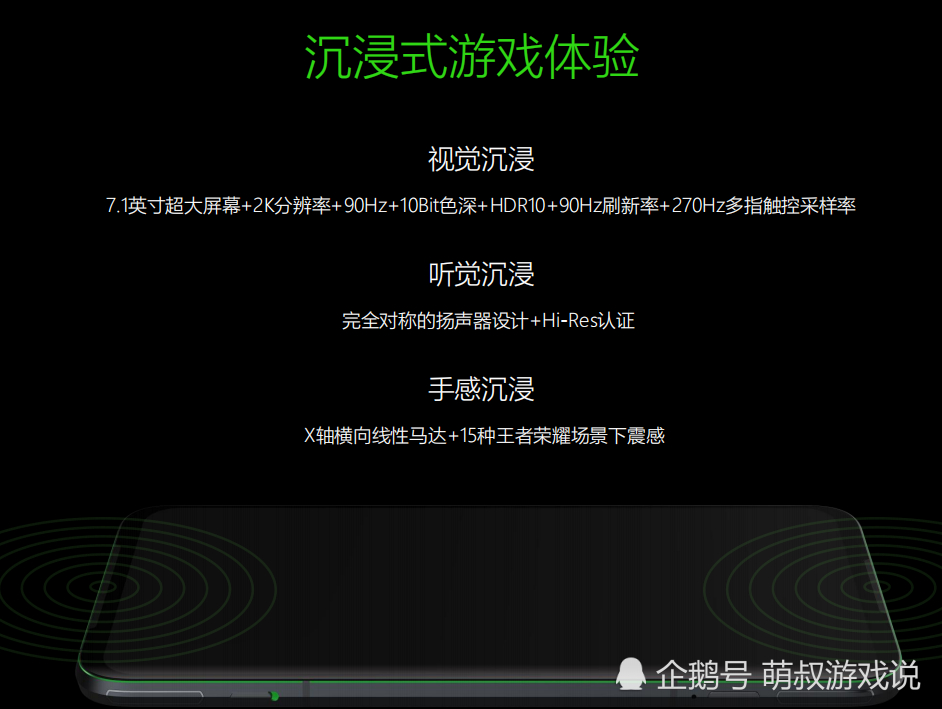 沉浸式游戏体验

视觉沉浸

7.1英寸超大屏幕+2K分辨率+90Hz+10Bit色深+HDR10+90Hz刷新率+270Hz多指触控采样率

听觉沉浸

完全对称的扬声器设计+Hi-Res认证

手感沉浸

X轴横向线性马达+15种王者荣耀场景下震感

企鹅号 萌叔游戏说